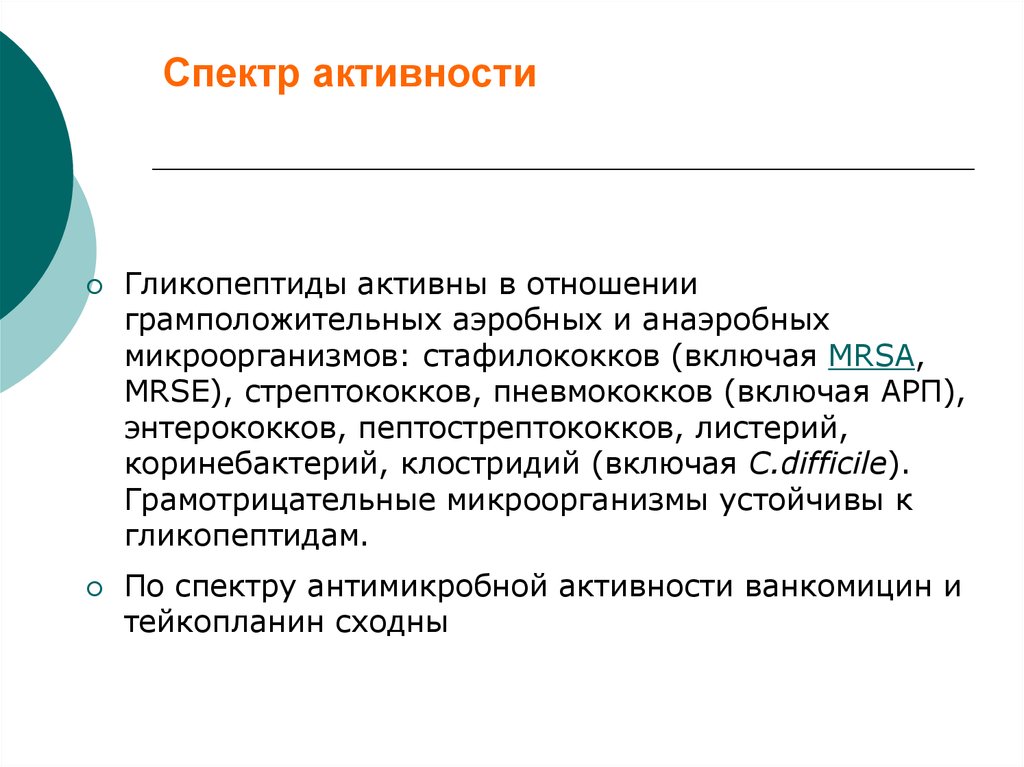 Спектр активности

Гликопептиды активны в отношении грамположительных аэробных и анаэробных микроорганизмов: стафилококков (включая MRSA, MRSE), стрептококков, пневмококков (включая АРП), энтерококков, пептострептококков, листерий, коринебактерий, клостридий (включая C.difficile). Грамотрицательные микроорганизмы устойчивы к гликопептидам.

По спектру антимикробной активности ванкомицин и тейкопланин сходны